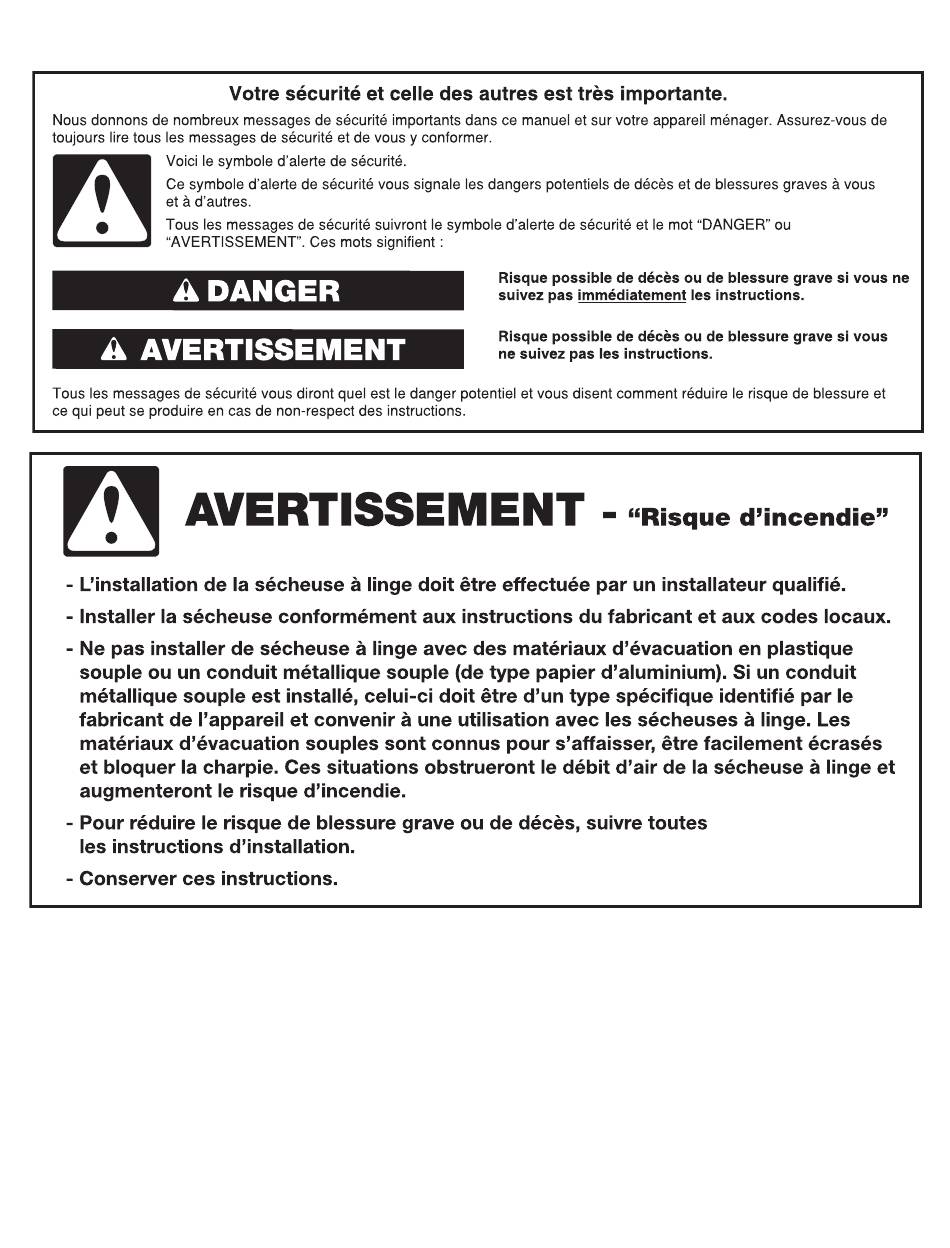 Votre sécurité et celle des autres est très importante.

Nous donnons de nombreux messages de sécurité importants dans ce manuel et sur votre appareil ménager. Assurez-vous de toujours lire tous les messages de sécurité et de vous y conformer.

Voici le symbole d'alerte de sécurité.

Ce symbole d'alerte de sécurité vous signale les dangers potentiels de décès et de blessures graves à vous et à d'autres.

Tous les messages de sécurité suivront le symbole d'alerte de sécurité et le mot "DANGER" ou "AVERTISSEMENT". Ces mots signifient :

DANGER

Risque possible de décès ou de blessure grave si vous ne suivez pas immédiatement les instructions.

AVERTISSEMENT

Risque possible de décès ou de blessure grave si vous ne suivez pas les instructions.

Tous les messages de sécurité vous diront quel est le danger potentiel et vous disent comment réduire le risque de blessure et ce qui peut se produire en cas de non-respect des instructions.

AVERTISSEMENT - "Risque d'incendie"

- L'installation de la sécheuse à linge doit être effectuée par un installateur qualifié.

- Installer la sécheuse conformément aux instructions du fabricant et aux codes locaux.

- Ne pas installer de sécheuse à linge avec des matériaux d'évacuation en plastique souple ou un conduit métallique souple (de type papier d'aluminium). Si un conduit métallique souple est installé, celui-ci doit être d'un type spécifique identifié par le fabricant de l'appareil et convenir à une utilisation avec les sécheuses à linge. Les matériaux d'évacuation souples sont connus pour s'affaisser, être facilement écrasés et bloquer la charpie. Ces situations obstrueront le débit d'air de la sécheuse à linge et augmenteront le risque d'incendie.

- Pour réduire le risque de blessure grave ou de décès, suivre toutes les instructions d'installation.

- Conserver ces instructions.